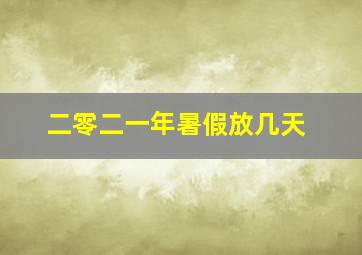 二零二一年暑假放几天